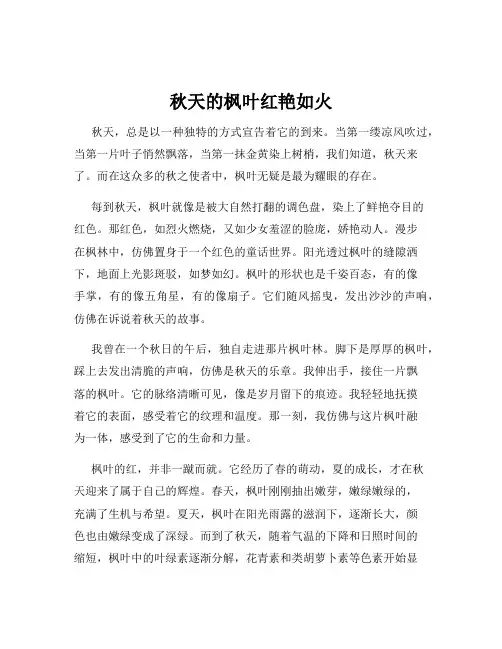 秋天的枫叶红艳如火

秋天，总是以一种独特的方式宣告着它的到来。当第一缕凉风吹过，当第一片叶子悄然飘落，当第一抹金黄染上树梢，我们知道，秋天来了。而在这众多的秋之使者中，枫叶无疑是最为耀眼的存在。

每到秋天，枫叶就像是被大自然打翻的调色盘，染上了鲜艳夺目的红色。那红色，如烈火燃烧，又如少女羞涩的脸庞，娇艳动人。漫步在枫林中，仿佛置身于一个红色的童话世界。阳光透过枫叶的缝隙洒下，地面上光影斑驳，如梦如幻。枫叶的形状也是千姿百态，有的像手掌，有的像五角星，有的像扇子。它们随风摇曳，发出沙沙的声响，仿佛在诉说着秋天的故事。

我曾在一个秋日的午后，独自走进那片枫叶林。脚下是厚厚的枫叶，踩上去发出清脆的声响，仿佛是秋天的乐章。我伸出手，接住一片飘落的枫叶。它的脉络清晰可见，像是岁月留下的痕迹。我轻轻地抚摸着它的表面，感受着它的纹理和温度。那一刻，我仿佛与这片枫叶融为一体，感受到了它的生命和力量。

枫叶的红，并非一蹴而就。它经历了春的萌动，夏的成长，才在秋天迎来了属于自己的辉煌。春天，枫叶刚刚抽出嫩芽，嫩绿嫩绿的，充满了生机与希望。夏天，枫叶在阳光雨露的滋润下，逐渐长大，颜色也由嫩绿变成了深绿。而到了秋天，随着气温的下降和日照时间的缩短，枫叶中的叶绿素逐渐分解，花青素和类胡萝卜素等色素开始显